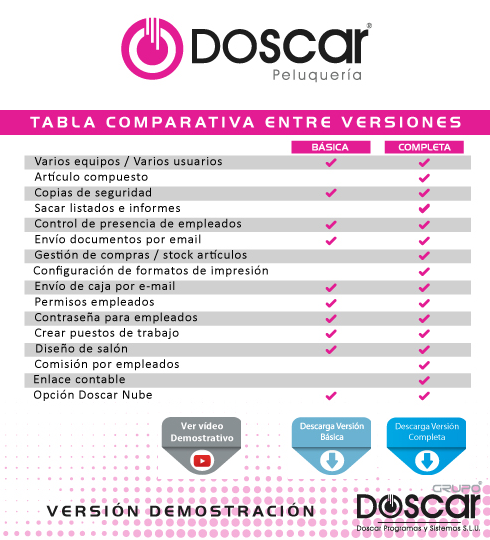 DOSCAR®
Peluquería

TABLA COMPARATIVA ENTRE VERSIONES

| | BÁSICA | COMPLETA |
|---|---|---|
| Varios equipos / Varios usuarios | ✔ | ✔ |
| Artículo compuesto | | ✔ |
| Copias de seguridad | ✔ | ✔ |
| Sacar listados e informes | | ✔ |
| Control de presencia de empleados | ✔ | ✔ |
| Envío documentos por email | ✔ | ✔ |
| Gestión de compras / stock artículos | | ✔ |
| Configuración de formatos de impresión | | ✔ |
| Envío de caja por e-mail | ✔ | ✔ |
| Permisos empleados | ✔ | ✔ |
| Contraseña para empleados | ✔ | ✔ |
| Crear puestos de trabajo | ✔ | ✔ |
| Diseño de salón | ✔ | ✔ |
| Comisión por empleados | | ✔ |
| Enlace contable | | ✔ |
| Opción Doscar Nube | ✔ | ✔ |

Ver vídeo Demostrativo

Descarga Versión Básica

Descarga Versión Completa

VERSIÓN DEMOSTRACIÓN

GRUPO® DOSCAR
Doscar Programas y Sistemas S.L.U.